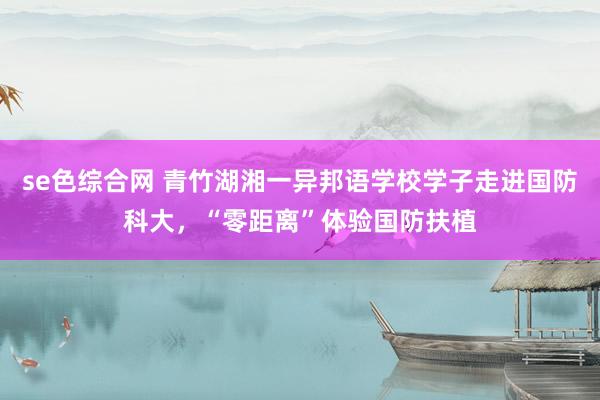 se色综合网 青竹湖湘一异邦语学校学子走进国防科大，“零距离”体验国防扶植